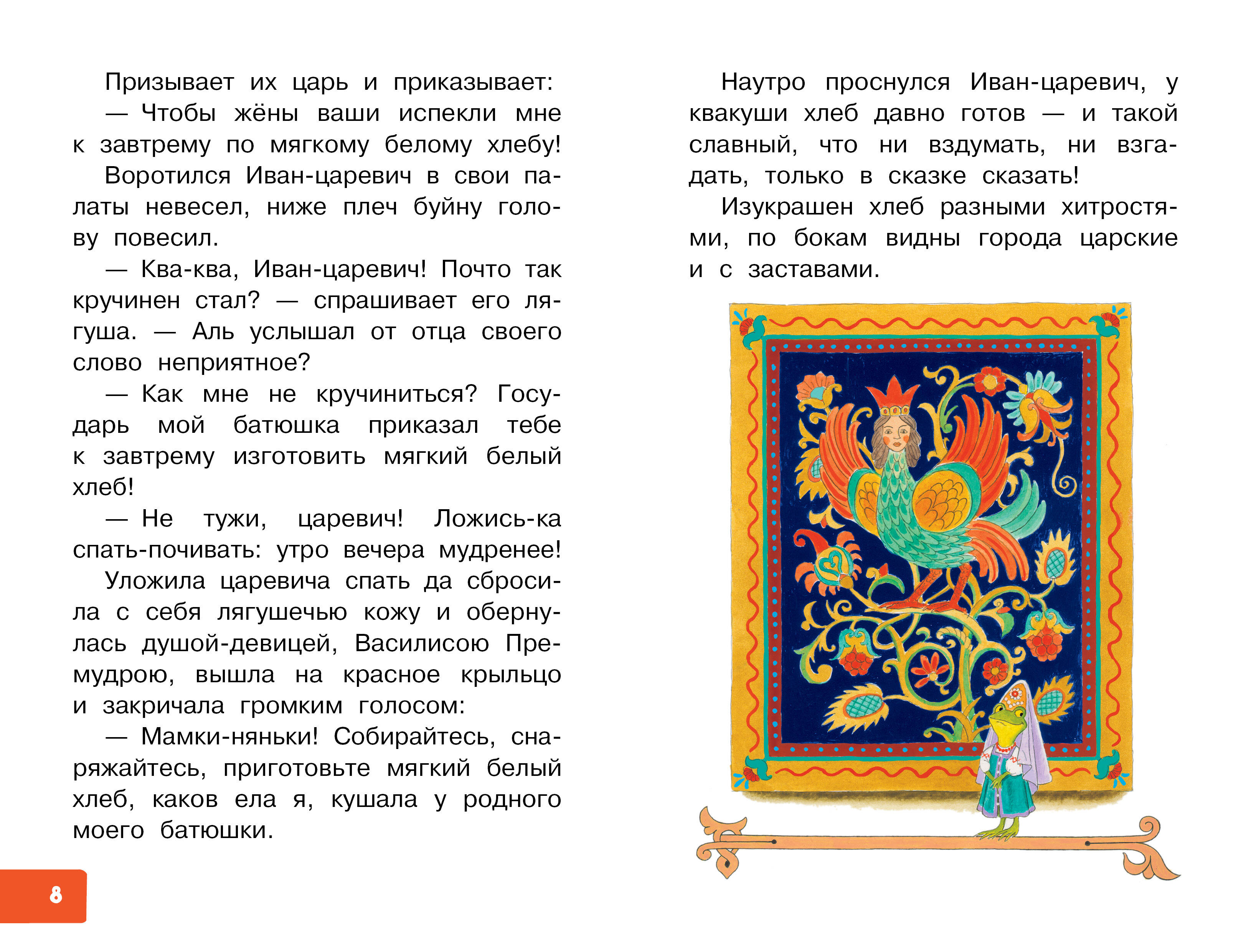 Призывает их царь и приказывает:

— Чтобы жёны ваши испекли мне к завтрему по мягкому белому хлебу!

Воротился Иван-царевич в свои палаты невесел, ниже плеч буйну голову повесил.

— Ква-ква, Иван-царевич! Почто так кручинен стал? — спрашивает его лягуша. — Аль услышал от отца своего слово неприятное?

— Как мне не кручиниться? Государь мой батюшка приказал тебе к завтрему изготовить мягкий белый хлеб!

— Не тужи, царевич! Ложись-ка спать-почивать: утро вечера мудренее!

Уложила царевича спать да сбросила с себя лягушечью кожу и обернулась душой-девицей, Василисою Премудрою, вышла на красное крыльцо и закричала громким голосом:

— Мамки-няньки! Собирайтесь, снаряжайтесь, приготовьте мягкий белый хлеб, каков ела я, кушала у родного моего батюшки.

Наутро проснулся Иван-царевич, у квакуши хлеб давно готов — и такой славный, что ни вздумать, ни взгадать, только в сказке сказать!

Изукрашен хлеб разными хитростями, по бокам видны города царские и с заставами.

8